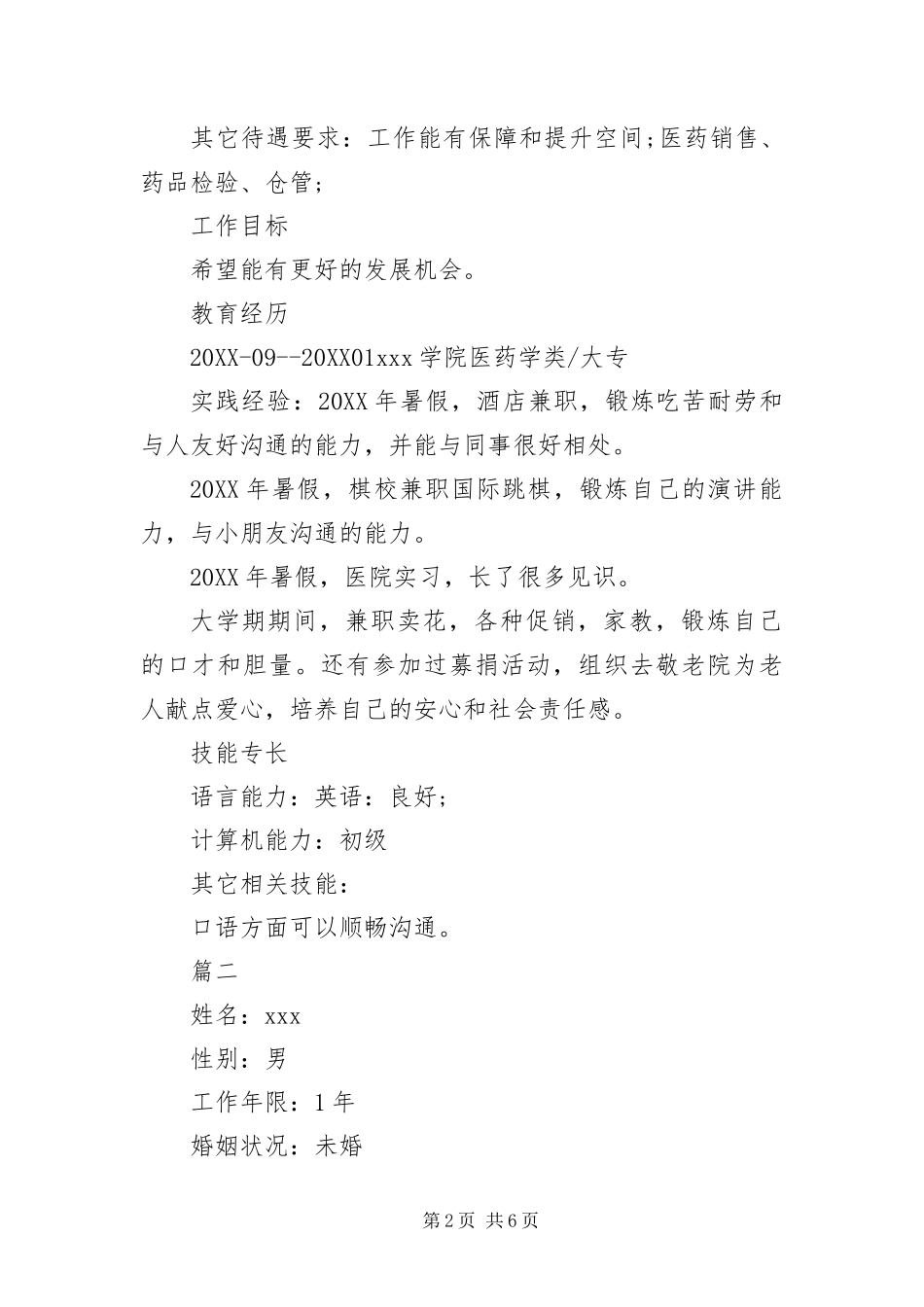 其它待遇要求：工作能有保障和提升空间;医药销售、药品检验、仓管;

工作目标

希望能有更好的发展机会。

教育经历

20XX-09--20XX01xxx 学院医药学类/大专

实践经验：20XX 年暑假，酒店兼职，锻炼吃苦耐劳和与人友好沟通的能力，并能与同事很好相处。

20XX 年暑假，棋校兼职国际跳棋，锻炼自己的演讲能力，与小朋友沟通的能力。

20XX 年暑假，医院实习，长了很多见识。

大学期期间，兼职卖花，各种促销，家教，锻炼自己的口才和胆量。还有参加过募捐活动，组织去敬老院为老人献点爱心，培养自己的安心和社会责任感。

技能专长

语言能力：英语：良好;

计算机能力：初级

其它相关技能：

口语方面可以顺畅沟通。

篇二

姓名：xxx

性别：男

工作年限：1 年

婚姻状况：未婚

第 2 页 共 6 页